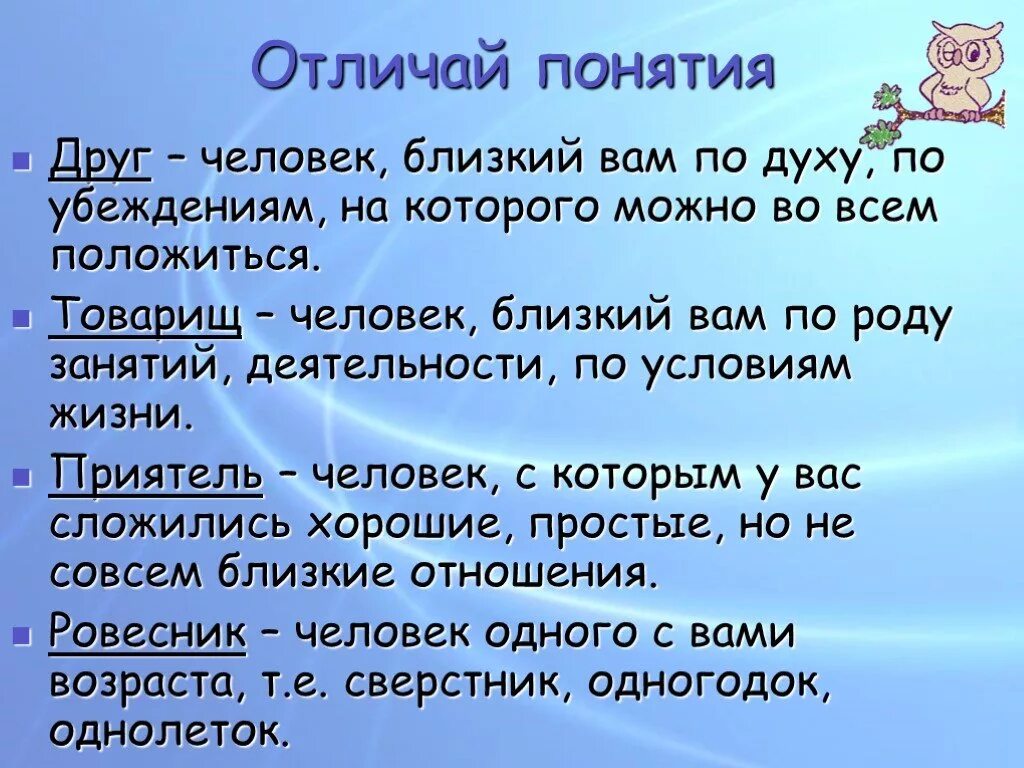 Отличай понятия

Друг – человек, близкий вам по духу, по убеждениям, на которого можно во всем положиться.

Товарищ – человек, близкий вам по роду занятий, деятельности, по условиям жизни.

Приятель – человек, с которым у вас сложились хорошие, простые, но не совсем близкие отношения.

Ровесник – человек одного с вами возраста, т.е. сверстник, одногодок, однолеток.